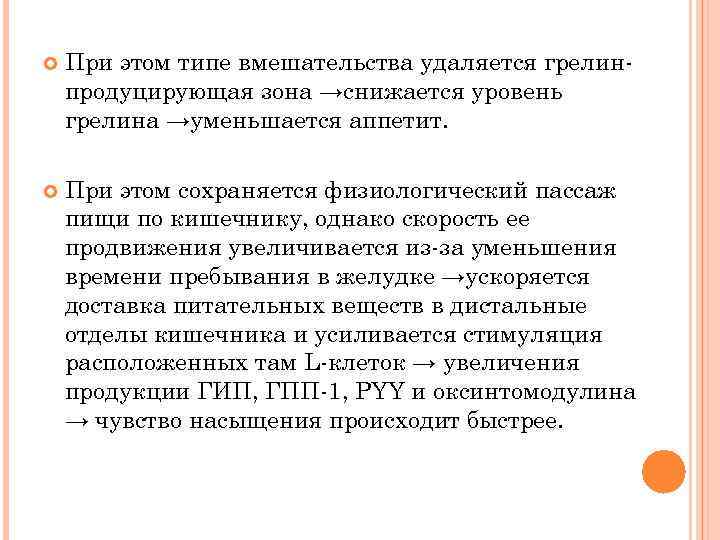 При этом типе вмешательства удаляется грелин-продуцирующая зона →снижается уровень грелина →уменьшается аппетит.

При этом сохраняется физиологический пассаж пищи по кишечнику, однако скорость ее продвижения увеличивается из-за уменьшения времени пребывания в желудке →ускоряется доставка питательных веществ в дистальные отделы кишечника и усиливается стимуляция расположенных там L-клеток → увеличения продукции ГИП, ГПП-1, PYY и оксинтомодулина → чувство насыщения происходит быстрее.